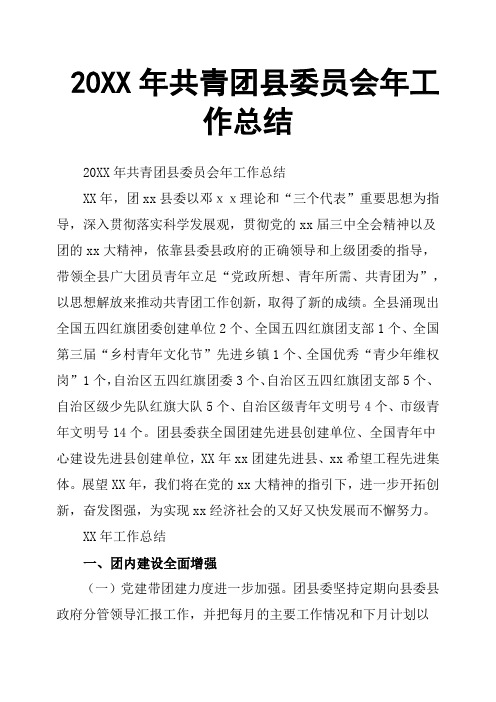 20XX 年共青团县委员会年工作总结

20XX 年共青团县委员会年工作总结

XX 年，团 xx 县委以邓 x x 理论和“三个代表”重要思想为指导，深入贯彻落实科学发展观，贯彻党的 xx 届三中全会精神以及团的 xx 大精神，依靠县委县政府的正确领导和上级团委的指导，带领全县广大团员青年立足“党政所想、青年所需、共青团为”，以思想解放来推动共青团工作创新，取得了新的成绩。全县涌现出全国五四红旗团委创建单位 2 个、全国五四红旗团支部 1 个、全国第三届“乡村青年文化节”先进乡镇 1 个、全国优秀“青少年维权岗”1 个，自治区五四红旗团委 3 个、自治区五四红旗团支部 5 个、自治区级少先队红旗大队 5 个、自治区级青年文明号 4 个、市级青年文明号 14 个。团县委获全国团建先进县创建单位、全国青年中心建设先进县创建单位，XX 年 xx 团建先进县、xx 希望工程先进集体。展望 XX 年，我们将在党的 xx 大精神的指引下，进一步开拓创新，奋发图强，为实现 xx 经济社会的又好又快发展而不懈努力。

XX 年工作总结

一、团内建设全面增强

（一）党建带团建力度进一步加强。团县委坚持定期向县委县政府分管领导汇报工作，并把每月的主要工作情况和下月计划以